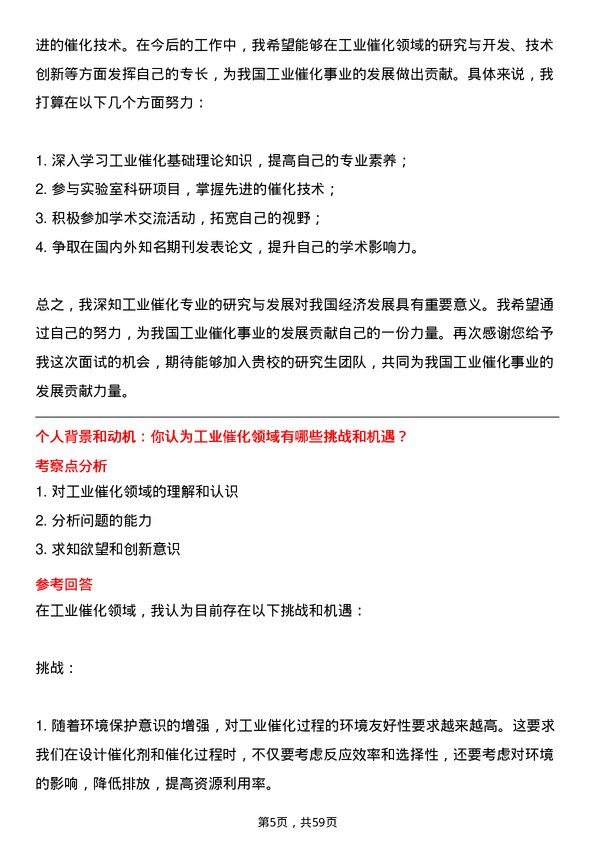 进的催化技术。在今后的工作中，我希望能够在工业催化领域的研究与开发、技术创新等方面发挥自己的专长，为我国工业催化事业的发展做出贡献。具体来说，我打算在以下几个方面努力：

1. 深入学习工业催化基础理论知识，提高自己的专业素养；
2. 参与实验室科研项目，掌握先进的催化技术；
3. 积极参加学术交流活动，拓宽自己的视野；
4. 争取在国内外知名期刊发表论文，提升自己的学术影响力。

总之，我深知工业催化专业的研究与发展对我国经济发展具有重要意义。我希望通过自己的努力，为我国工业催化事业的发展贡献自己的一份力量。再次感谢您给予我这次面试的机会，期待能够加入贵校的研究生团队，共同为我国工业催化事业的发展贡献力量。

个人背景和动机：你认为工业催化领域有哪些挑战和机遇？
考察点分析
1. 对工业催化领域的理解和认识
2. 分析问题的能力
3. 求知欲望和创新意识
参考回答
在工业催化领域，我认为目前存在以下挑战和机遇：

挑战：

1. 随着环境保护意识的增强，对工业催化过程的环境友好性要求越来越高。这要求我们在设计催化剂和催化过程时，不仅要考虑反应效率和选择性，还要考虑对环境的影响，降低排放，提高资源利用率。

第5页，共59页